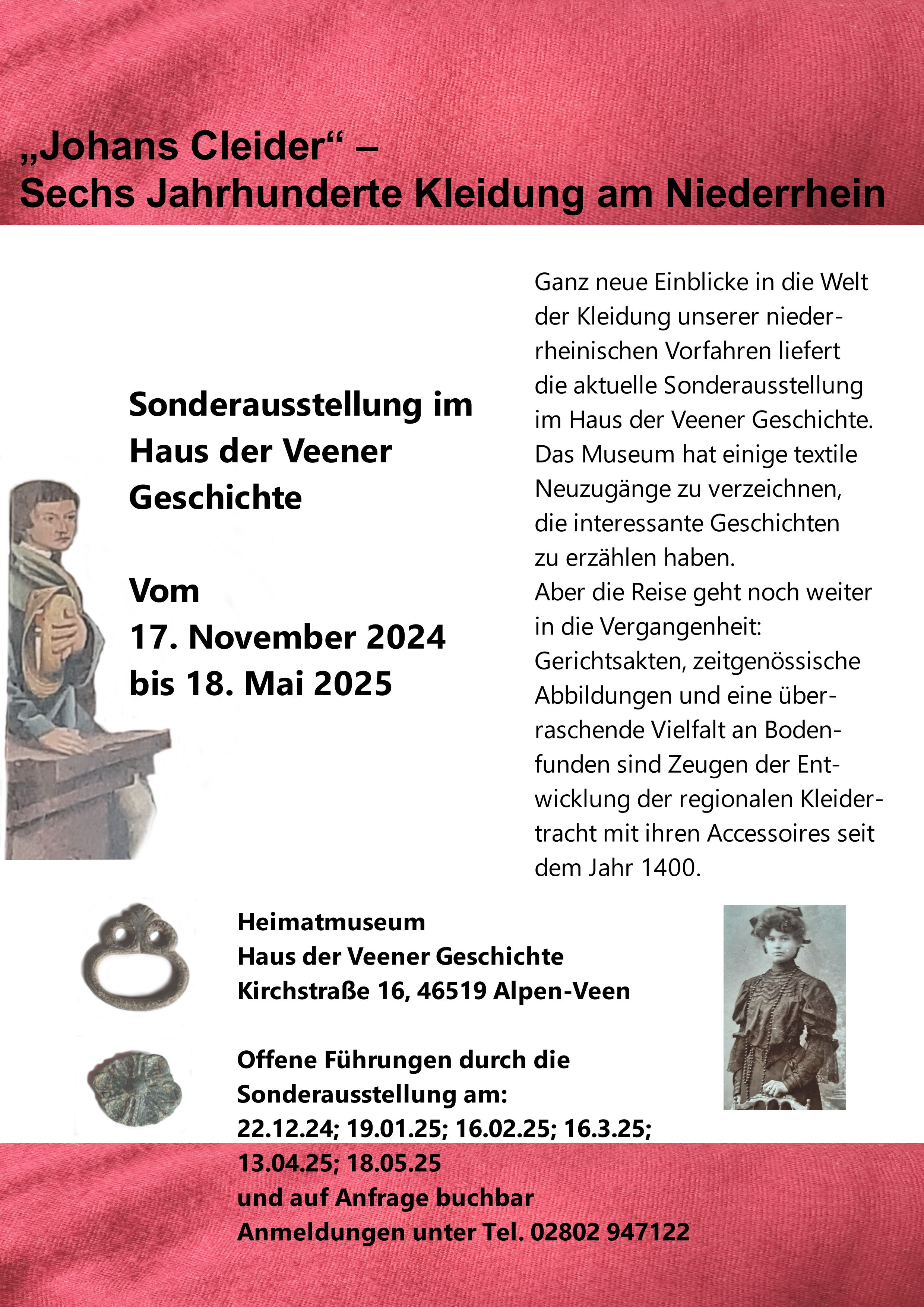 „Johans Cleider“ –
Sechs Jahrhunderte Kleidung am Niederrhein

Sonderausstellung im Haus der Veener Geschichte

Vom
17. November 2024
bis 18. Mai 2025

Ganz neue Einblicke in die Welt der Kleidung unserer niederrheinischen Vorfahren liefert die aktuelle Sonderausstellung im Haus der Veener Geschichte. Das Museum hat einige textile Neuzugänge zu verzeichnen, die interessante Geschichten zu erzählen haben.
Aber die Reise geht noch weiter in die Vergangenheit: Gerichtsakten, zeitgenössische Abbildungen und eine überraschende Vielfalt an Bodenfunden sind Zeugen der Entwicklung der regionalen Kleidertracht mit ihren Accessoires seit dem Jahr 1400.

Heimatmuseum
Haus der Veener Geschichte
Kirchstraße 16, 46519 Alpen-Veen

Offene Führungen durch die Sonderausstellung am:
22.12.24; 19.01.25; 16.02.25; 16.3.25; 13.04.25; 18.05.25
und auf Anfrage buchbar
Anmeldungen unter Tel. 02802 947122